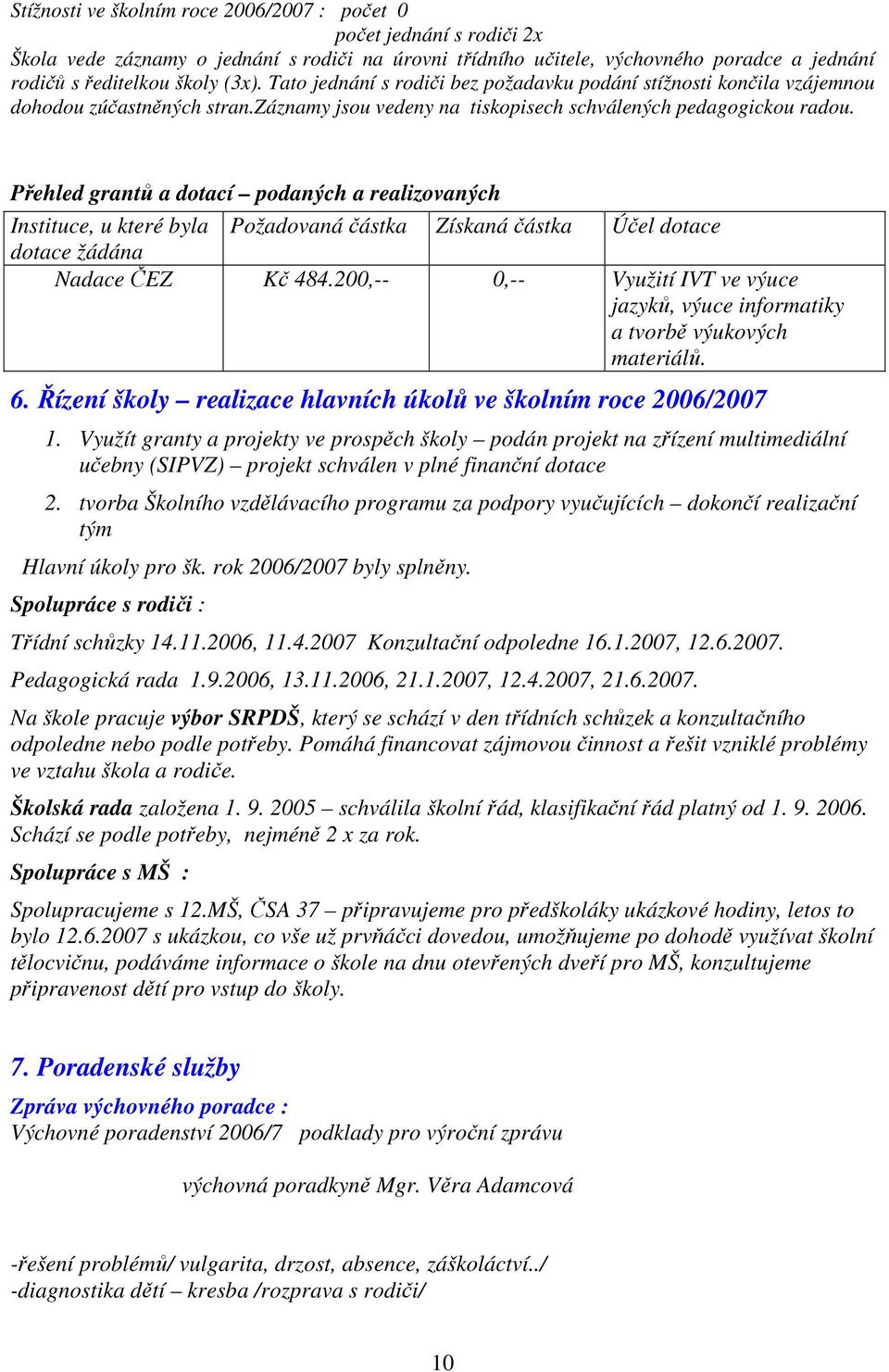 Stížnosti ve školním roce 2006/2007 : počet 0
počet jednání s rodiči 2x
Škola vede záznamy o jednání s rodiči na úrovni třídního učitele, výchovného poradce a jednání rodičů s ředitelkou školy (3x). Tato jednání s rodiči bez požadavku podání stížnosti končila vzájemnou dohodou zúčastněných stran.záznamy jsou vedeny na tiskopisech schválených pedagogickou radou.

Přehled grantů a dotací – podaných a realizovaných

| Instituce, u které byla dotace žádána | Požadovaná částka | Získaná částka | Účel dotace |
|---|---|---|---|
| Nadace ČEZ | Kč 484.200,-- | 0,-- | Využití IVT ve výuce jazyků, výuce informatiky a tvorbě výukových materiálů. |

6. Řízení školy – realizace hlavních úkolů ve školním roce 2006/2007

1. Využít granty a projekty ve prospěch školy – podán projekt na zřízení multimediální učebny (SIPVZ) – projekt schválen v plné finanční dotace

2. tvorba Školního vzdělávacího programu za podpory vyučujících – dokončí realizační tým

Hlavní úkoly pro šk. rok 2006/2007 byly splněny.

Spolupráce s rodiči :

Třídní schůzky 14.11.2006, 11.4.2007 Konzultační odpoledne 16.1.2007, 12.6.2007.

Pedagogická rada 1.9.2006, 13.11.2006, 21.1.2007, 12.4.2007, 21.6.2007.

Na škole pracuje výbor SRPDŠ, který se schází v den třídních schůzek a konzultačního odpoledne nebo podle potřeby. Pomáhá financovat zájmovou činnost a řešit vzniklé problémy ve vztahu škola a rodiče.

Školská rada založena 1. 9. 2005 – schválila školní řád, klasifikační řád platný od 1. 9. 2006. Schází se podle potřeby, nejméně 2 x za rok.

Spolupráce s MŠ :

Spolupracujeme s 12.MŠ, ČSA 37 – připravujeme pro předškoláky ukázkové hodiny, letos to bylo 12.6.2007 s ukázkou, co vše už prvňáčci dovedou, umožňujeme po dohodě využívat školní tělocvičnu, podáváme informace o škole na dnu otevřených dveří pro MŠ, konzultujeme připravenost dětí pro vstup do školy.

7. Poradenské služby

Zpráva výchovného poradce :
Výchovné poradenství 2006/7 podklady pro výroční zprávu

výchovná poradkyně Mgr. Věra Adamcová

-řešení problémů/ vulgarita, drzost, absence, záškoláctví../
-diagnostika dětí – kresba /rozprava s rodiči/

10